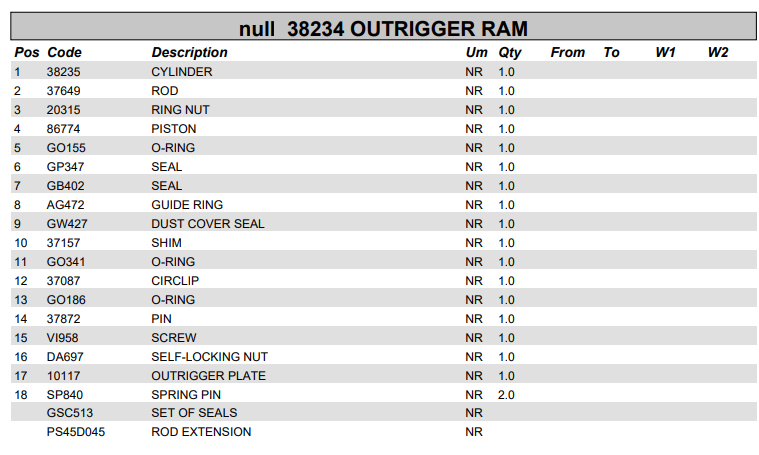 null 38234 OUTRIGGER RAM

| Pos | Code | Description | Um | Qty | From | To | W1 | W2 |
|---|---|---|---|---|---|---|---|---|
| 1 | 38235 | CYLINDER | NR | 1.0 | | | | |
| 2 | 37649 | ROD | NR | 1.0 | | | | |
| 3 | 20315 | RING NUT | NR | 1.0 | | | | |
| 4 | 86774 | PISTON | NR | 1.0 | | | | |
| 5 | GO155 | O-RING | NR | 1.0 | | | | |
| 6 | GP347 | SEAL | NR | 1.0 | | | | |
| 7 | GB402 | SEAL | NR | 1.0 | | | | |
| 8 | AG472 | GUIDE RING | NR | 1.0 | | | | |
| 9 | GW427 | DUST COVER SEAL | NR | 1.0 | | | | |
| 10 | 37157 | SHIM | NR | 1.0 | | | | |
| 11 | GO341 | O-RING | NR | 1.0 | | | | |
| 12 | 37087 | CIRCLIP | NR | 1.0 | | | | |
| 13 | GO186 | O-RING | NR | 1.0 | | | | |
| 14 | 37872 | PIN | NR | 1.0 | | | | |
| 15 | VI958 | SCREW | NR | 1.0 | | | | |
| 16 | DA697 | SELF-LOCKING NUT | NR | 1.0 | | | | |
| 17 | 10117 | OUTRIGGER PLATE | NR | 1.0 | | | | |
| 18 | SP840 | SPRING PIN | NR | 2.0 | | | | |
| | GSC513 | SET OF SEALS | NR | | | | | |
| | PS45D045 | ROD EXTENSION | NR | | | | | |